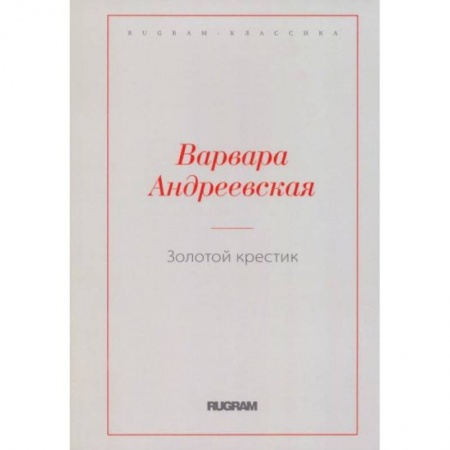 RUGRAM-КЛАССИКА

Варвара
Андреевская

Золотой крестик

RUGRAM